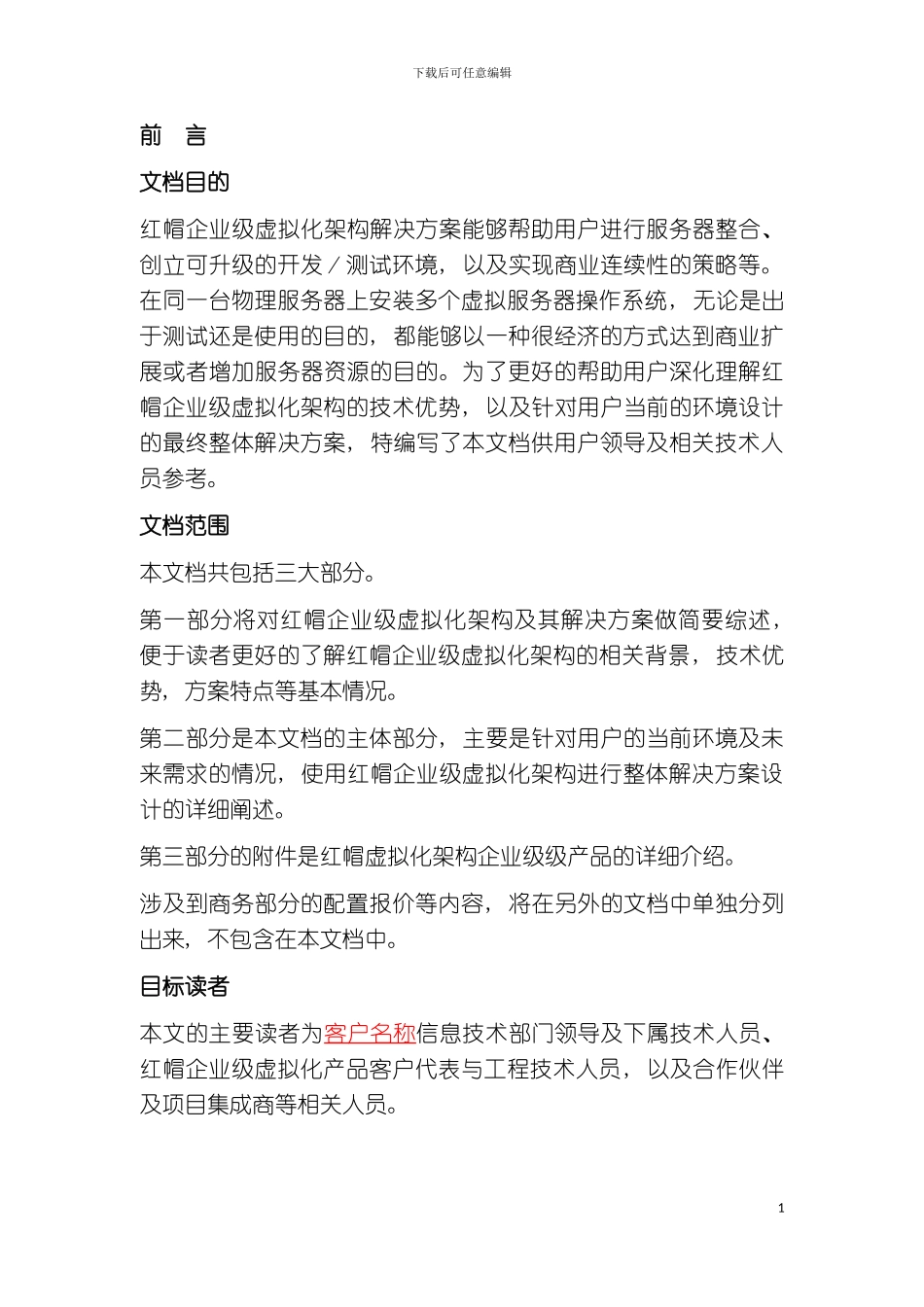 下载后可任意编辑

前 言

文档目的

红帽企业级虚拟化架构解决方案能够帮助用户进行服务器整合、创立可升级的开发／测试环境，以及实现商业连续性的策略等。在同一台物理服务器上安装多个虚拟服务器操作系统，无论是出于测试还是使用的目的，都能够以一种很经济的方式达到商业扩展或者增加服务器资源的目的。为了更好的帮助用户深化理解红帽企业级虚拟化架构的技术优势，以及针对用户当前的环境设计的最终整体解决方案，特编写了本文档供用户领导及相关技术人员参考。

文档范围

本文档共包括三大部分。

第一部分将对红帽企业级虚拟化架构及其解决方案做简要综述，便于读者更好的了解红帽企业级虚拟化架构的相关背景，技术优势，方案特点等基本情况。

第二部分是本文档的主体部分，主要是针对用户的当前环境及未来需求的情况，使用红帽企业级虚拟化架构进行整体解决方案设计的详细阐述。

第三部分的附件是红帽虚拟化架构企业级级产品的详细介绍。

涉及到商务部分的配置报价等内容，将在另外的文档中单独分列出来，不包含在本文档中。

目标读者

本文的主要读者为客户名称信息技术部门领导及下属技术人员、红帽企业级虚拟化产品客户代表与工程技术人员，以及合作伙伴及项目集成商等相关人员。

1